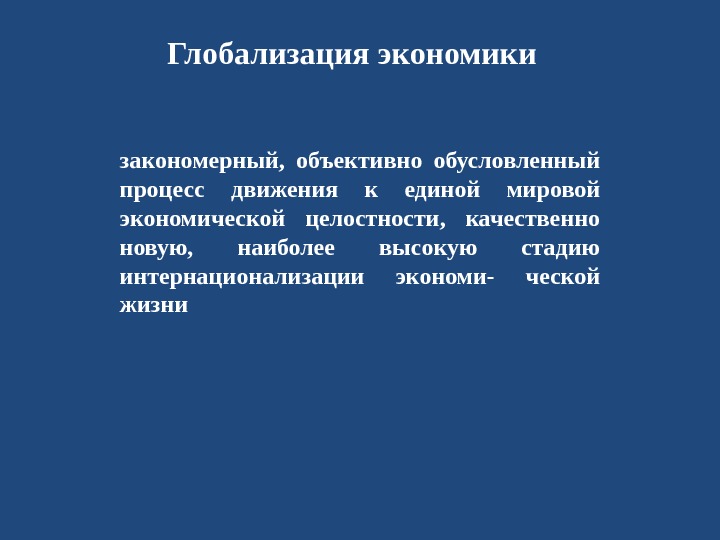 Глобализация экономики

закономерный, объективно обусловленный процесс движения к единой мировой экономической целостности, качественно новую, наиболее высокую стадию интернационализации экономи- ческой жизни